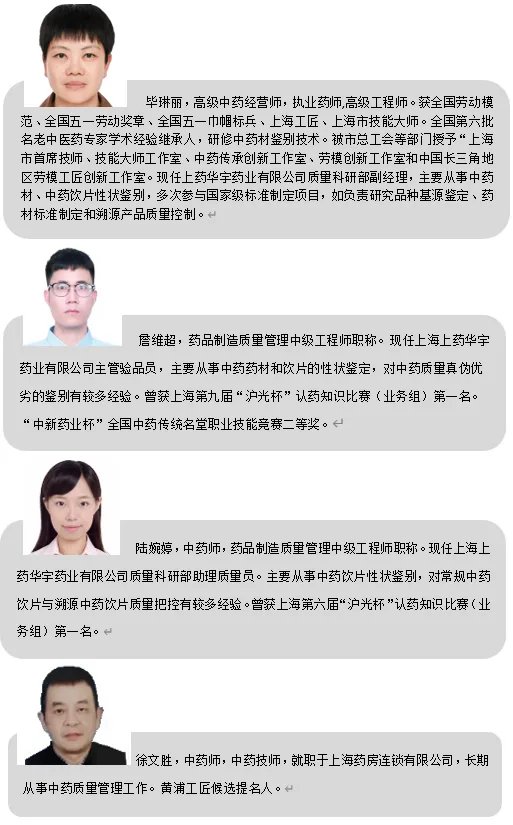 毕琳丽，高级中药经营师，执业药师,高级工程师。获全国劳动模范、全国五一劳动奖章、全国五一巾帼标兵、上海工匠、上海市技能大师。全国第六批名老中医药专家学术经验继承人，研修中药材鉴别技术。被市总工会等部门授予“上海市首席技师、技能大师工作室、中药传承创新工作室、劳模创新工作室和中国长三角地区劳模工匠创新工作室。现任上药华宇药业有限公司质量科研部副经理，主要从事中药材、中药饮片性状鉴别，多次参与国家级标准制定项目，如负责研究品种基源鉴定、药材标准制定和溯源产品质量控制。

詹维超，药品制造质量管理中级工程师职称。现任上海上药华宇药业有限公司主管验品员，主要从事中药药材和饮片的性状鉴定，对中药质量真伪优劣的鉴别有较多经验。曾获上海第九届“沪光杯”认药知识比赛（业务组）第一名。“中新药业杯”全国中药传统名堂职业技能竞赛二等奖。

陆婉婷，中药师，药品制造质量管理中级工程师职称。现任上海上药华宇药业有限公司质量科研部助理质量员。主要从事中药饮片性状鉴别，对常规中药饮片与溯源中药饮片质量把控有较多经验。曾获上海第六届“沪光杯”认药知识比赛（业务组）第一名。

徐文胜，中药师，中药技师，就职于上海药房连锁有限公司，长期从事中药质量管理工作。黄浦工匠候选提名人。